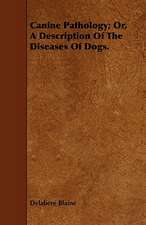 Canine Pathology; Or, A Description Of The Diseases Of Dogs.

Delabere Blaine